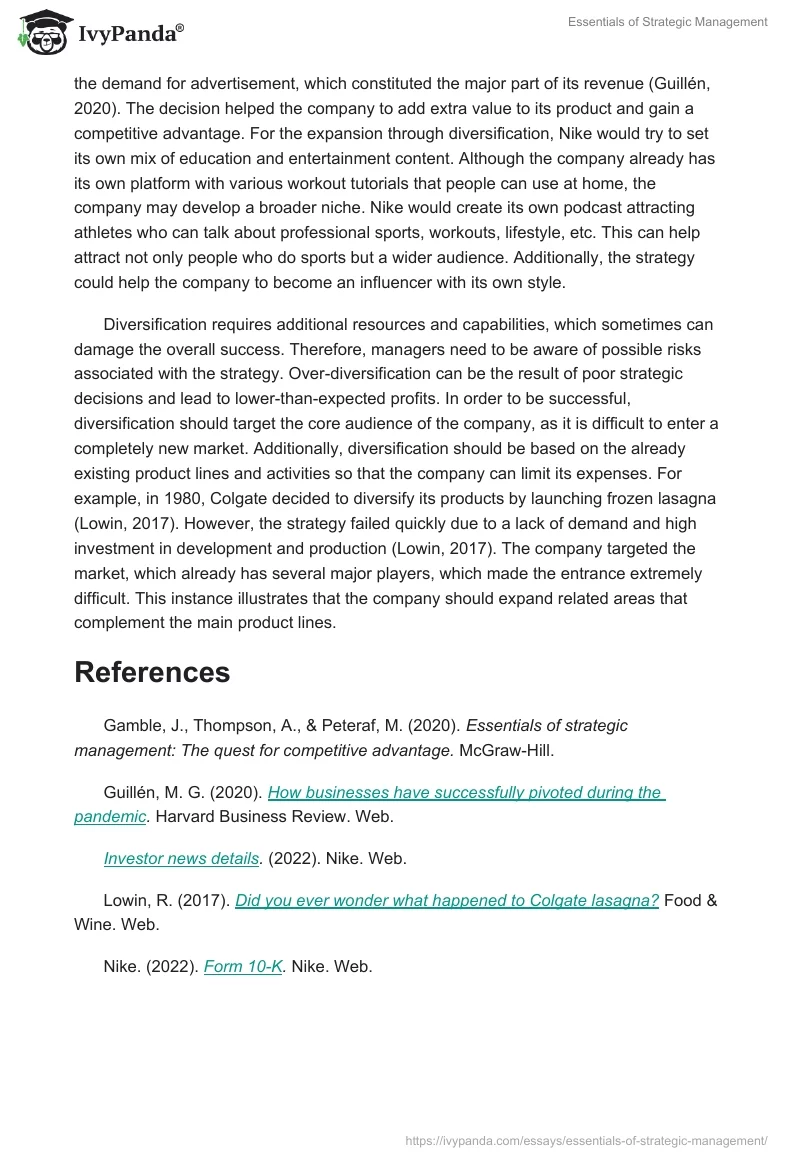 IvyPanda®

Essentials of Strategic Management

the demand for advertisement, which constituted the major part of its revenue (Guillén, 2020). The decision helped the company to add extra value to its product and gain a competitive advantage. For the expansion through diversification, Nike would try to set its own mix of education and entertainment content. Although the company already has its own platform with various workout tutorials that people can use at home, the company may develop a broader niche. Nike would create its own podcast attracting athletes who can talk about professional sports, workouts, lifestyle, etc. This can help attract not only people who do sports but a wider audience. Additionally, the strategy could help the company to become an influencer with its own style.

Diversification requires additional resources and capabilities, which sometimes can damage the overall success. Therefore, managers need to be aware of possible risks associated with the strategy. Over-diversification can be the result of poor strategic decisions and lead to lower-than-expected profits. In order to be successful, diversification should target the core audience of the company, as it is difficult to enter a completely new market. Additionally, diversification should be based on the already existing product lines and activities so that the company can limit its expenses. For example, in 1980, Colgate decided to diversify its products by launching frozen lasagna (Lowin, 2017). However, the strategy failed quickly due to a lack of demand and high investment in development and production (Lowin, 2017). The company targeted the market, which already has several major players, which made the entrance extremely difficult. This instance illustrates that the company should expand related areas that complement the main product lines.

References

Gamble, J., Thompson, A., & Peteraf, M. (2020). Essentials of strategic management: The quest for competitive advantage. McGraw-Hill.

Guillén, M. G. (2020). How businesses have successfully pivoted during the pandemic. Harvard Business Review. Web.

Investor news details. (2022). Nike. Web.

Lowin, R. (2017). Did you ever wonder what happened to Colgate lasagna? Food & Wine. Web.

Nike. (2022). Form 10-K. Nike. Web.

https://ivypanda.com/essays/essentials-of-strategic-management/